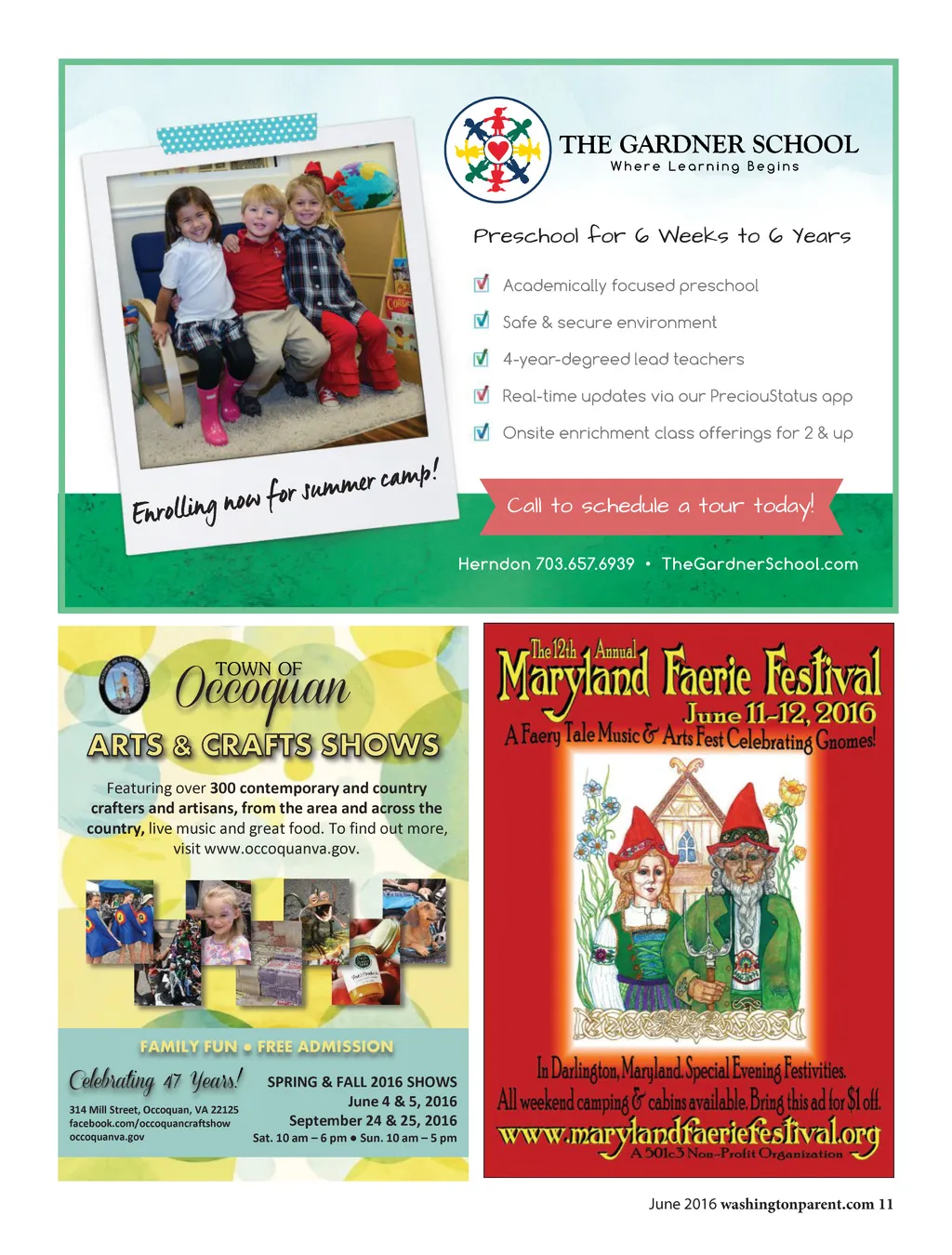 THE GARDNER SCHOOL
Where Learning Begins

Preschool for 6 Weeks to 6 Years

☑ Academically focused preschool
☑ Safe & secure environment
☑ 4-year-degreed lead teachers
☑ Real-time updates via our PreciouStatus app
☑ Onsite enrichment class offerings for 2 & up

Enrolling now for summer camp!

Call to schedule a tour today!

Herndon 703.657.6939 • TheGardnerSchool.com

TOWN OF
Occoquan
ARTS & CRAFTS SHOWS

Featuring over 300 contemporary and country crafters and artisans, from the area and across the country, live music and great food. To find out more, visit www.occoquanva.gov.

FAMILY FUN • FREE ADMISSION

Celebrating 47 Years!

314 Mill Street, Occoquan, VA 22125
facebook.com/occoquancraftshow
occoquanva.gov

SPRING & FALL 2016 SHOWS
June 4 & 5, 2016
September 24 & 25, 2016
Sat. 10 am – 6 pm • Sun. 10 am – 5 pm

The 12th Annual
Maryland Faerie Festival
June 11-12, 2016
A Faery Tale Music & Arts Fest Celebrating Gnomes!

In Darlington, Maryland. Special Evening Festivities.
All weekend camping & cabins available. Bring this ad for $1 off.
www.marylandfaeriefestival.org
A 501c3 Non-Profit Organization

June 2016 washingtonparent.com 11